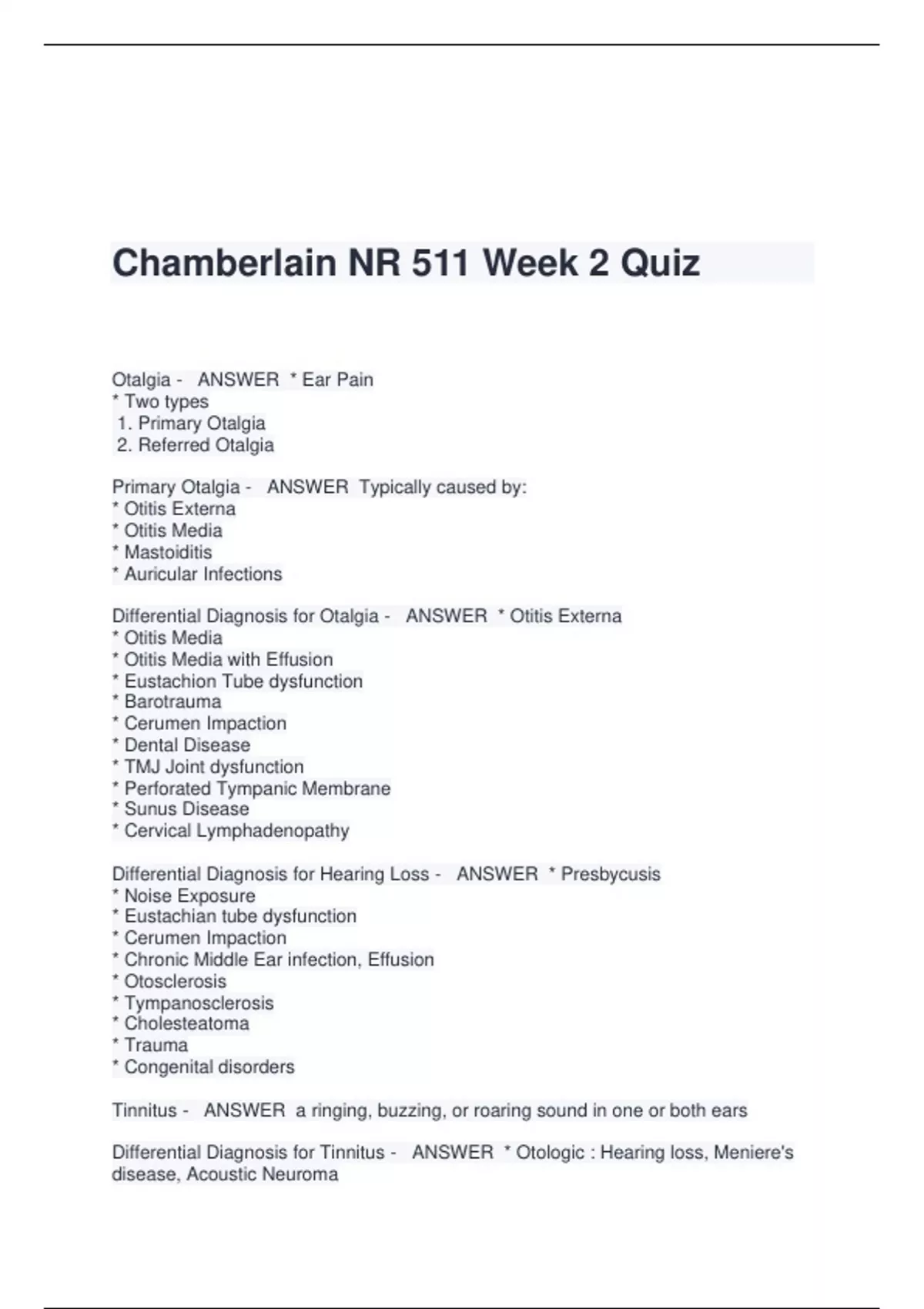 Chamberlain NR 511 Week 2 Quiz

Otalgia - ANSWER * Ear Pain
* Two types
1. Primary Otalgia
2. Referred Otalgia

Primary Otalgia - ANSWER Typically caused by:
* Otitis Externa
* Otitis Media
* Mastoiditis
* Auricular Infections

Differential Diagnosis for Otalgia - ANSWER * Otitis Externa
* Otitis Media
* Otitis Media with Effusion
* Eustachion Tube dysfunction
* Barotrauma
* Cerumen Impaction
* Dental Disease
* TMJ Joint dysfunction
* Perforated Tympanic Membrane
* Sunus Disease
* Cervical Lymphadenopathy

Differential Diagnosis for Hearing Loss - ANSWER * Presbycusis
* Noise Exposure
* Eustachian tube dysfunction
* Cerumen Impaction
* Chronic Middle Ear infection, Effusion
* Otosclerosis
* Tympanosclerosis
* Cholesteatoma
* Trauma
* Congenital disorders

Tinnitus - ANSWER a ringing, buzzing, or roaring sound in one or both ears

Differential Diagnosis for Tinnitus - ANSWER * Otologic : Hearing loss, Meniere's disease, Acoustic Neuroma